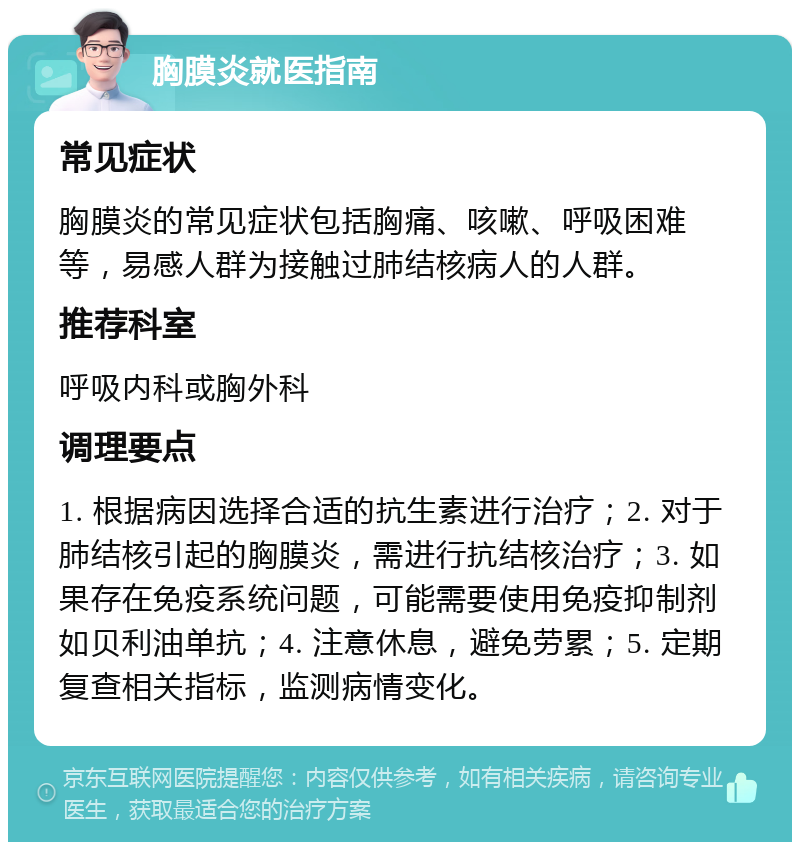 胸膜炎就医指南

常见症状

胸膜炎的常见症状包括胸痛、咳嗽、呼吸困难等，易感人群为接触过肺结核病人的人群。

推荐科室

呼吸内科或胸外科

调理要点

1. 根据病因选择合适的抗生素进行治疗；2. 对于肺结核引起的胸膜炎，需进行抗结核治疗；3. 如果存在免疫系统问题，可能需要使用免疫抑制剂如贝利油单抗；4. 注意休息，避免劳累；5. 定期复查相关指标，监测病情变化。

京东互联网医院提醒您：内容仅供参考，如有相关疾病，请咨询专业医生，获取最适合您的治疗方案